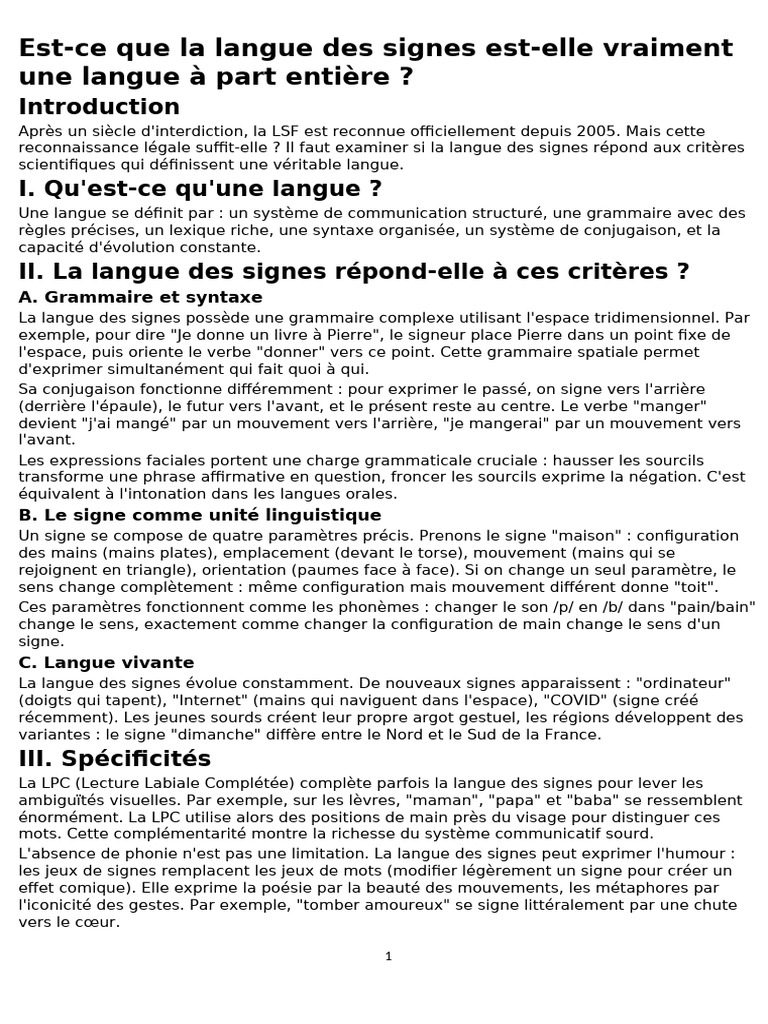 Est-ce que la langue des signes est-elle vraiment une langue à part entière ?

Introduction

Après un siècle d'interdiction, la LSF est reconnue officiellement depuis 2005. Mais cette reconnaissance légale suffit-elle ? Il faut examiner si la langue des signes répond aux critères scientifiques qui définissent une véritable langue.

I. Qu'est-ce qu'une langue ?

Une langue se définit par : un système de communication structuré, une grammaire avec des règles précises, un lexique riche, une syntaxe organisée, un système de conjugaison, et la capacité d'évolution constante.

II. La langue des signes répond-elle à ces critères ?

A. Grammaire et syntaxe

La langue des signes possède une grammaire complexe utilisant l'espace tridimensionnel. Par exemple, pour dire "Je donne un livre à Pierre", le signeur place Pierre dans un point fixe de l'espace, puis oriente le verbe "donner" vers ce point. Cette grammaire spatiale permet d'exprimer simultanément qui fait quoi à qui.

Sa conjugaison fonctionne différemment : pour exprimer le passé, on signe vers l'arrière (derrière l'épaule), le futur vers l'avant, et le présent reste au centre. Le verbe "manger" devient "j'ai mangé" par un mouvement vers l'arrière, "je mangerai" par un mouvement vers l'avant.

Les expressions faciales portent une charge grammaticale cruciale : hausser les sourcils transforme une phrase affirmative en question, froncer les sourcils exprime la négation. C'est équivalent à l'intonation dans les langues orales.

B. Le signe comme unité linguistique

Un signe se compose de quatre paramètres précis. Prenons le signe "maison" : configuration des mains (mains plates), emplacement (devant le torse), mouvement (mains qui se rejoignent en triangle), orientation (paumes face à face). Si on change un seul paramètre, le sens change complètement : même configuration mais mouvement différent donne "toit".

Ces paramètres fonctionnent comme les phonèmes : changer le son /p/ en /b/ dans "pain/bain" change le sens, exactement comme changer la configuration de main change le sens d'un signe.

C. Langue vivante

La langue des signes évolue constamment. De nouveaux signes apparaissent : "ordinateur" (doigts qui tapent), "Internet" (mains qui naviguent dans l'espace), "COVID" (signe créé récemment). Les jeunes sourds créent leur propre argot gestuel, les régions développent des variantes : le signe "dimanche" diffère entre le Nord et le Sud de la France.

III. Spécificités

La LPC (Lecture Labiale Complétée) complète parfois la langue des signes pour lever les ambiguïtés visuelles. Par exemple, sur les lèvres, "maman", "papa" et "baba" se ressemblent énormément. La LPC utilise alors des positions de main près du visage pour distinguer ces mots. Cette complémentarité montre la richesse du système communicatif sourd.

L'absence de phonie n'est pas une limitation. La langue des signes peut exprimer l'humour : les jeux de signes remplacent les jeux de mots (modifier légèrement un signe pour créer un effet comique). Elle exprime la poésie par la beauté des mouvements, les métaphores par l'iconicité des gestes. Par exemple, "tomber amoureux" se signe littéralement par une chute vers le cœur.

1